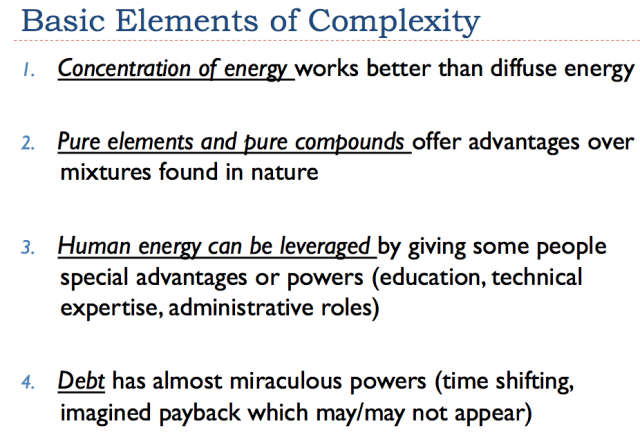 Basic Elements of Complexity

1. Concentration of energy works better than diffuse energy

2. Pure elements and pure compounds offer advantages over mixtures found in nature

3. Human energy can be leveraged by giving some people special advantages or powers (education, technical expertise, administrative roles)

4. Debt has almost miraculous powers (time shifting, imagined payback which may/may not appear)